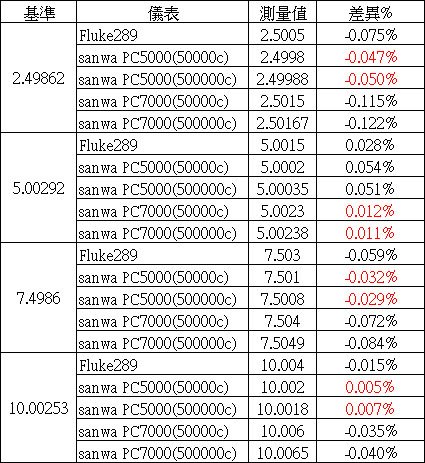 | 基準 | 儀表 | 測量值 | 差異% |
|---|---|---|---|
| 2.49862 | Fluke289 | 2.5005 | -0.075% |
| | sanwa PC5000(50000c) | 2.4998 | -0.047% |
| | sanwa PC5000(500000c) | 2.49988 | -0.050% |
| | sanwa PC7000(50000c) | 2.5015 | -0.115% |
| | sanwa PC7000(500000c) | 2.50167 | -0.122% |
| 5.00292 | Fluke289 | 5.0015 | 0.028% |
| | sanwa PC5000(50000c) | 5.0002 | 0.054% |
| | sanwa PC5000(500000c) | 5.00035 | 0.051% |
| | sanwa PC7000(50000c) | 5.0023 | 0.012% |
| | sanwa PC7000(500000c) | 5.00238 | 0.011% |
| 7.4986 | Fluke289 | 7.503 | -0.059% |
| | sanwa PC5000(50000c) | 7.501 | -0.032% |
| | sanwa PC5000(500000c) | 7.5008 | -0.029% |
| | sanwa PC7000(50000c) | 7.504 | -0.072% |
| | sanwa PC7000(500000c) | 7.5049 | -0.084% |
| 10.00253 | Fluke289 | 10.004 | -0.015% |
| | sanwa PC5000(50000c) | 10.002 | 0.005% |
| | sanwa PC5000(500000c) | 10.0018 | 0.007% |
| | sanwa PC7000(50000c) | 10.006 | -0.035% |
| | sanwa PC7000(500000c) | 10.0065 | -0.040% |